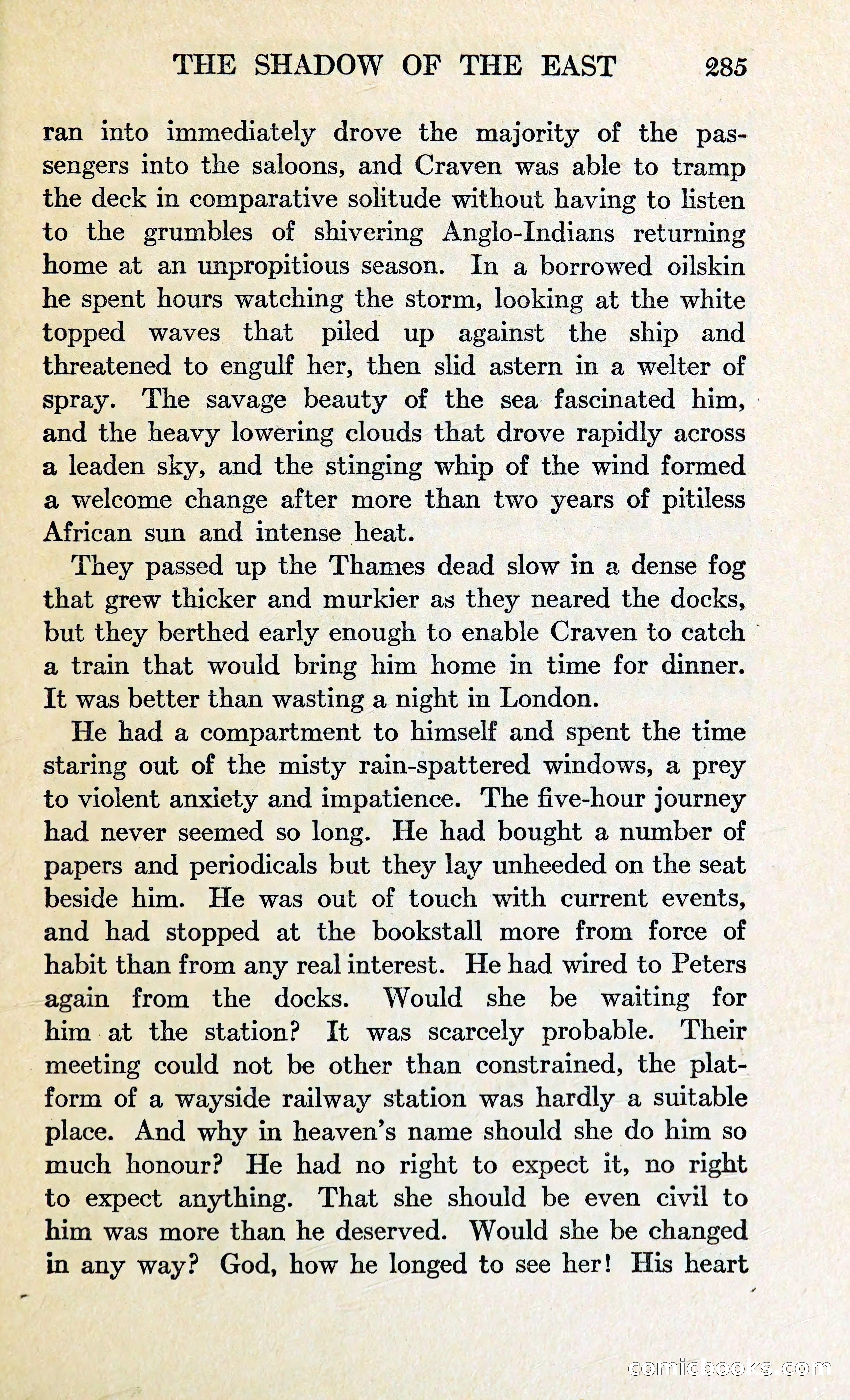 THE SHADOW OF THE EAST 285

ran into immediately drove the majority of the passengers into the saloons, and Craven was able to tramp the deck in comparative solitude without having to listen to the grumbles of shivering Anglo-Indians returning home at an unpropitious season. In a borrowed oilskin he spent hours watching the storm, looking at the white topped waves that piled up against the ship and threatened to engulf her, then slid astern in a welter of spray. The savage beauty of the sea fascinated him, and the heavy lowering clouds that drove rapidly across a leaden sky, and the stinging whip of the wind formed a welcome change after more than two years of pitiless African sun and intense heat.

They passed up the Thames dead slow in a dense fog that grew thicker and murkier as they neared the docks, but they berthed early enough to enable Craven to catch a train that would bring him home in time for dinner. It was better than wasting a night in London.

He had a compartment to himself and spent the time staring out of the misty rain-spattered windows, a prey to violent anxiety and impatience. The five-hour journey had never seemed so long. He had bought a number of papers and periodicals but they lay unheeded on the seat beside him. He was out of touch with current events, and had stopped at the bookstall more from force of habit than from any real interest. He had wired to Peters again from the docks. Would she be waiting for him at the station? It was scarcely probable. Their meeting could not be other than constrained, the platform of a wayside railway station was hardly a suitable place. And why in heaven's name should she do him so much honour? He had no right to expect it, no right to expect anything. That she should be even civil to him was more than he deserved. Would she be changed in any way? God, how he longed to see her! His heart

comicbooks.com